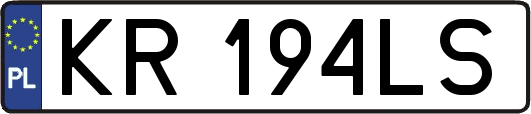 PL

KR 194LS